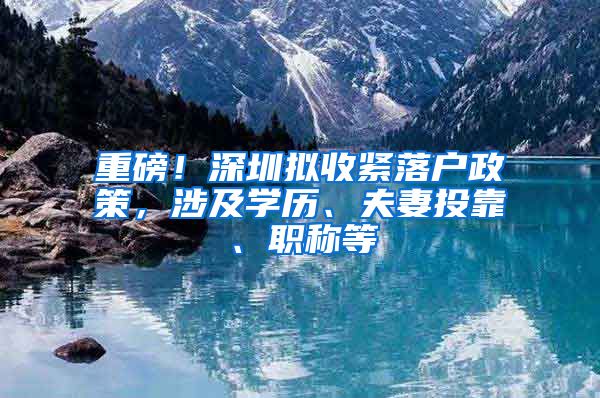 重磅！深圳拟收紧落户政策，涉及学历、夫妻投靠、职称等